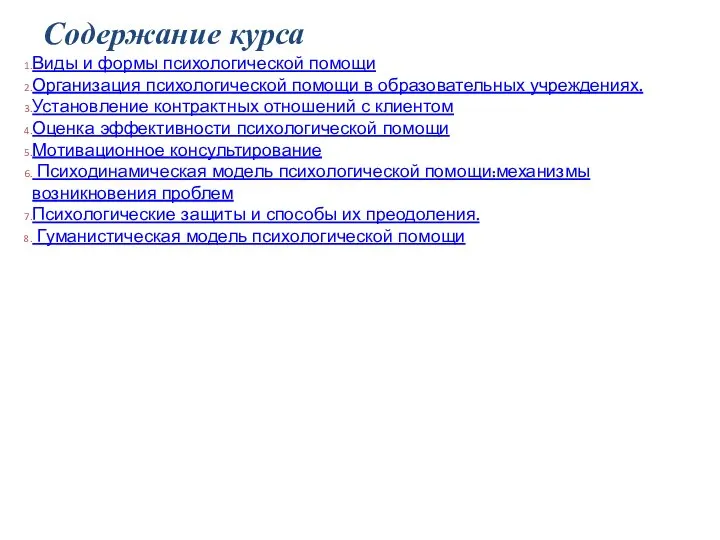 Содержание курса

1. Виды и формы психологической помощи
2. Организация психологической помощи в образовательных учреждениях.
3. Установление контрактных отношений с клиентом
4. Оценка эффективности психологической помощи
5. Мотивационное консультирование
6. Психодинамическая модель психологической помощи:механизмы возникновения проблем
7. Психологические защиты и способы их преодоления.
8. Гуманистическая модель психологической помощи